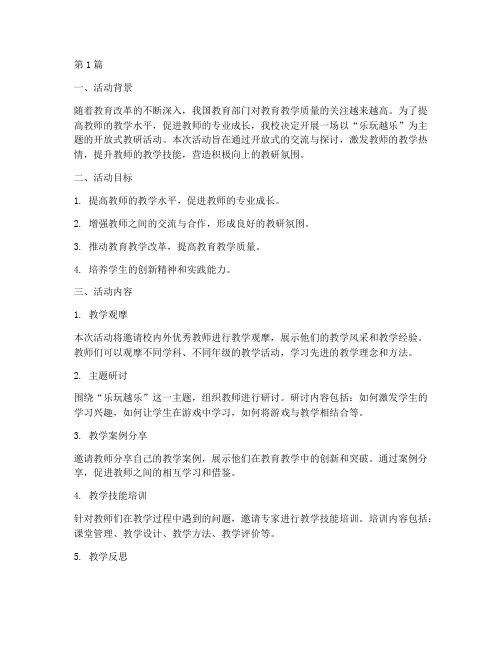 第1篇

一、活动背景

随着教育改革的不断深入，我国教育部门对教育教学质量的关注越来越高。为了提高教师的教学水平，促进教师的专业成长，我校决定开展一场以“乐玩越乐”为主题的开放式教研活动。本次活动旨在通过开放式的交流与探讨，激发教师的教学热情，提升教师的教学技能，营造积极向上的教研氛围。

二、活动目标

1. 提高教师的教学水平，促进教师的专业成长。

2. 增强教师之间的交流与合作，形成良好的教研氛围。

3. 推动教育教学改革，提高教育教学质量。

4. 培养学生的创新精神和实践能力。

三、活动内容

1. 教学观摩

本次活动将邀请校内外优秀教师进行教学观摩，展示他们的教学风采和教学经验。教师们可以观摩不同学科、不同年级的教学活动，学习先进的教学理念和方法。

2. 主题研讨

围绕“乐玩越乐”这一主题，组织教师进行研讨。研讨内容包括：如何激发学生的学习兴趣，如何让学生在游戏中学习，如何将游戏与教学相结合等。

3. 教学案例分享

邀请教师分享自己的教学案例，展示他们在教育教学中的创新和突破。通过案例分享，促进教师之间的相互学习和借鉴。

4. 教学技能培训

针对教师们在教学过程中遇到的问题，邀请专家进行教学技能培训。培训内容包括：课堂管理、教学设计、教学方法、教学评价等。

5. 教学反思